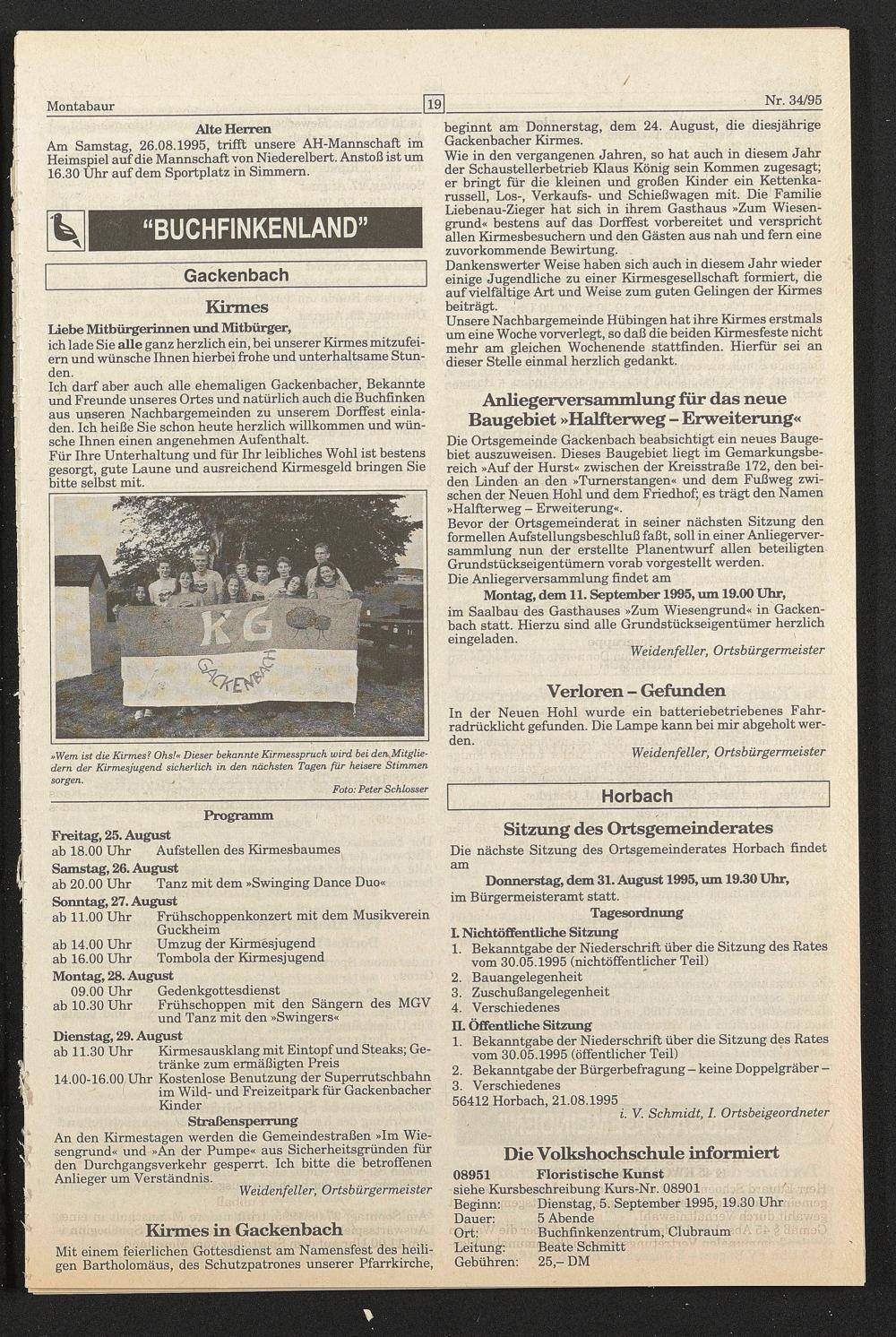 Montabaur

19

Nr. 34/95

Alte Herren
Am Samstag, 26.08.1995, trifft unsere AH-Mannschaft im Heimspiel auf die Mannschaft von Niederelbert. Anstoß ist um 16.30 Uhr auf dem Sportplatz in Simmern.

"BUCHFINKENLAND"

Gackenbach

Kirmes
Liebe Mitbürgerinnen und Mitbürger,
ich lade Sie alle ganz herzlich ein, bei unserer Kirmes mitzufeiern und wünsche Ihnen hierbei frohe und unterhaltsame Stunden.
Ich darf aber auch alle ehemaligen Gackenbacher, Bekannte und Freunde unseres Ortes und natürlich auch die Buchfinken aus unseren Nachbargemeinden zu unserem Dorffest einladen. Ich heiße Sie schon heute herzlich willkommen und wünsche Ihnen einen angenehmen Aufenthalt.
Für Ihre Unterhaltung und für Ihr leibliches Wohl ist bestens gesorgt, gute Laune und ausreichend Kirmesgeld bringen Sie bitte selbst mit.

KG
GACKENBACH

»Wem ist die Kirmes? Ohs!« Dieser bekannte Kirmesspruch wird bei den Mitgliedern der Kirmesjugend sicherlich in den nächsten Tagen für heisere Stimmen sorgen.
Foto: Peter Schlosser

Programm
Freitag, 25. August
ab 18.00 Uhr Aufstellen des Kirmesbaumes
Samstag, 26. August
ab 20.00 Uhr Tanz mit dem »Swinging Dance Duo«
Sonntag, 27. August
ab 11.00 Uhr Frühschoppenkonzert mit dem Musikverein Guckheim
ab 14.00 Uhr Umzug der Kirmesjugend
ab 16.00 Uhr Tombola der Kirmesjugend
Montag, 28. August
09.00 Uhr Gedenkgottesdienst
ab 10.30 Uhr Frühschoppen mit den Sängern des MGV und Tanz mit den »Swingers«
Dienstag, 29. August
ab 11.30 Uhr Kirmesausklang mit Eintopf und Steaks; Getränke zum ermäßigten Preis
14.00-16.00 Uhr Kostenlose Benutzung der Superrutschbahn im Wild- und Freizeitpark für Gackenbacher Kinder
Straßensperrung
An den Kirmestagen werden die Gemeindestraßen »Im Wiesengrund« und »An der Pumpe« aus Sicherheitsgründen für den Durchgangsverkehr gesperrt. Ich bitte die betroffenen Anlieger um Verständnis.
Weidenfeller, Ortsbürgermeister

Kirmes in Gackenbach
Mit einem feierlichen Gottesdienst am Namensfest des heiligen Bartholomäus, des Schutzpatrones unserer Pfarrkirche, beginnt am Donnerstag, dem 24. August, die diesjährige Gackenbacher Kirmes.
Wie in den vergangenen Jahren, so hat auch in diesem Jahr der Schaustellerbetrieb Klaus König sein Kommen zugesagt; er bringt für die kleinen und großen Kinder ein Kettenkarussell, Los-, Verkaufs- und Schießwagen mit. Die Familie Liebenau-Zieger hat sich in ihrem Gasthaus »Zum Wiesengrund« bestens auf das Dorffest vorbereitet und verspricht allen Kirmesbesuchern und den Gästen aus nah und fern eine zuvorkommende Bewirtung.
Dankenswerter Weise haben sich auch in diesem Jahr wieder einige Jugendliche zu einer Kirmesgesellschaft formiert, die auf vielfältige Art und Weise zum guten Gelingen der Kirmes beiträgt.
Unsere Nachbargemeinde Hübingen hat ihre Kirmes erstmals um eine Woche vorverlegt, so daß die beiden Kirmesfeste nicht mehr am gleichen Wochenende stattfinden. Hierfür sei an dieser Stelle einmal herzlich gedankt.

Anliegerversammlung für das neue Baugebiet »Halfterweg – Erweiterung«
Die Ortsgemeinde Gackenbach beabsichtigt ein neues Baugebiet auszuweisen. Dieses Baugebiet liegt im Gemarkungsbereich »Auf der Hurst« zwischen der Kreisstraße 172, den beiden Linden an den »Turnerstangen« und dem Fußweg zwischen der Neuen Hohl und dem Friedhof; es trägt den Namen »Halfterweg – Erweiterung«.
Bevor der Ortsgemeinderat in seiner nächsten Sitzung den formellen Aufstellungsbeschluß faßt, soll in einer Anliegerversammlung nun der erstellte Planentwurf allen beteiligten Grundstückseigentümern vorab vorgestellt werden.
Die Anliegerversammlung findet am
Montag, dem 11. September 1995, um 19.00 Uhr,
im Saalbau des Gasthauses »Zum Wiesengrund« in Gackenbach statt. Hierzu sind alle Grundstückseigentümer herzlich eingeladen.
Weidenfeller, Ortsbürgermeister

Verloren – Gefunden
In der Neuen Hohl wurde ein batteriebetriebenes Fahrradrücklicht gefunden. Die Lampe kann bei mir abgeholt werden.
Weidenfeller, Ortsbürgermeister

Horbach

Sitzung des Ortsgemeinderates
Die nächste Sitzung des Ortsgemeinderates Horbach findet am
Donnerstag, dem 31. August 1995, um 19.30 Uhr,
im Bürgermeisteramt statt.
Tagesordnung
I. Nichtöffentliche Sitzung
1. Bekanntgabe der Niederschrift über die Sitzung des Rates vom 30.05.1995 (nichtöffentlicher Teil)
2. Bauangelegenheit
3. Zuschußangelegenheit
4. Verschiedenes
II. Öffentliche Sitzung
1. Bekanntgabe der Niederschrift über die Sitzung des Rates vom 30.05.1995 (öffentlicher Teil)
2. Bekanntgabe der Bürgerbefragung – keine Doppelgräber –
3. Verschiedenes
56412 Horbach, 21.08.1995
i. V. Schmidt, I. Ortsbeigeordneter

Die Volkshochschule informiert
08951 Floristische Kunst
siehe Kursbeschreibung Kurs-Nr. 08901
Beginn: Dienstag, 5. September 1995, 19.30 Uhr
Dauer: 5 Abende
Ort: Buchfinkenzentrum, Clubraum
Leitung: Beate Schmitt
Gebühren: 25,– DM